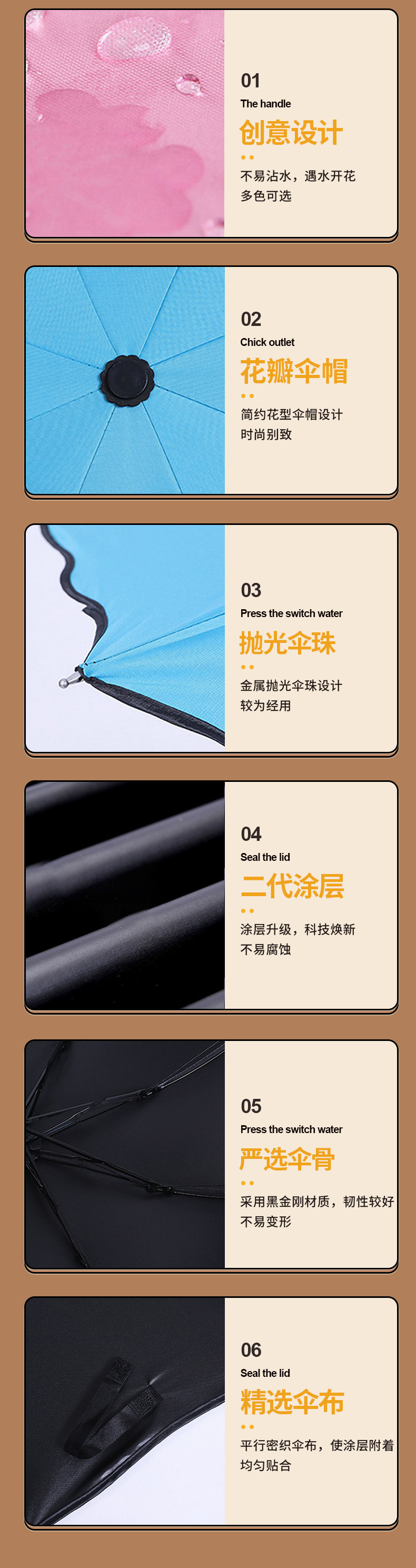 01
The handle
创意设计
不易沾水，遇水开花
多色可选

02
Chick outlet
花瓣伞帽
简约花型伞帽设计
时尚别致

03
Press the switch water
抛光伞珠
金属抛光伞珠设计
较为经用

04
Seal the lid
二代涂层
涂层升级，科技焕新
不易腐蚀

05
Press the switch water
严选伞骨
采用黑金刚材质，韧性较好
不易变形

06
Seal the lid
精选伞布
平行密织伞布，使涂层附着
均匀贴合